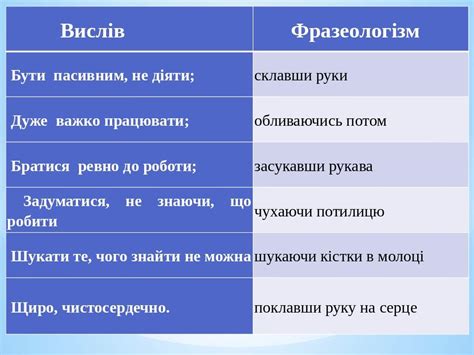 | Вислів | Фразеологізм |
|---|---|
| Бути пасивним, не діяти; | склавши руки |
| Дуже важко працювати; | обливаючись потом |
| Братися ревно до роботи; | засукавши рукава |
| Задуматися, не знаючи, що робити | чухаючи потилицю |
| Шукати те, чого знайти не можна | шукаючи кістки в молоці |
| Щиро, чистосердечно. | поклавши руку на серце |